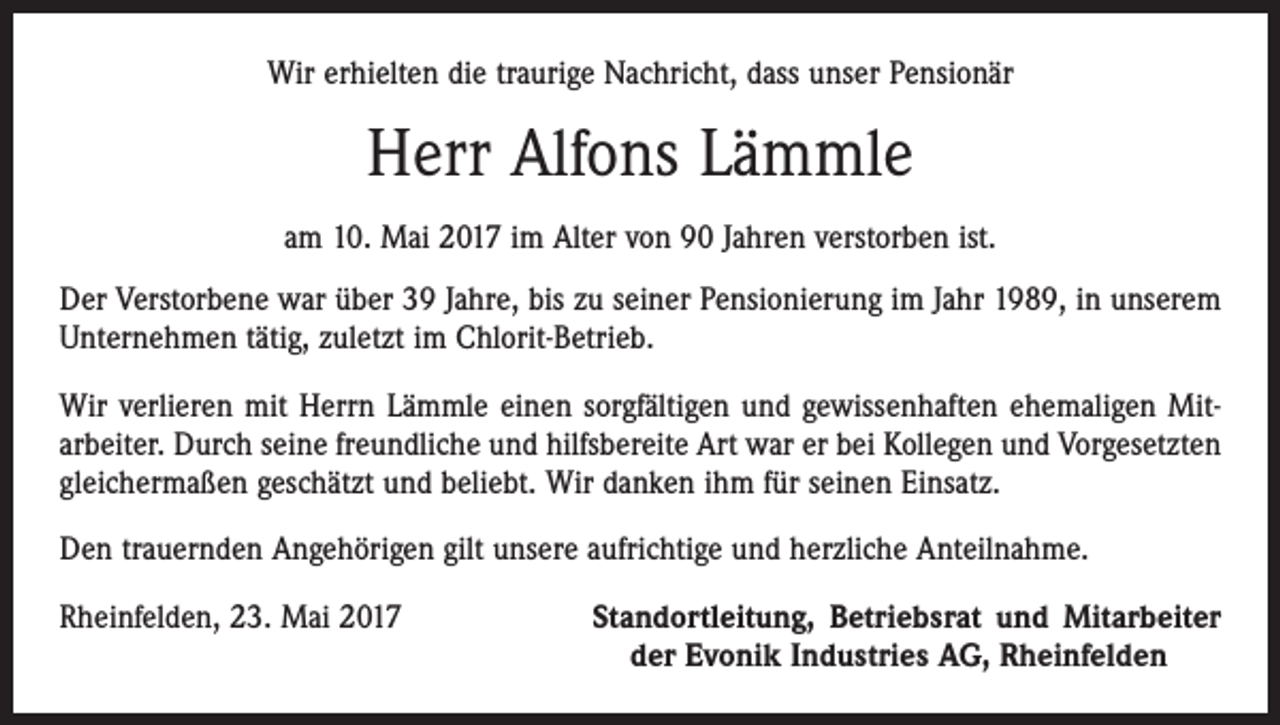 Wir erhielten die traurige Nachricht, dass unser Pensionär

Herr Alfons Lämmle

am 10. Mai 2017 im Alter von 90 Jahren verstorben ist.

Der Verstorbene war über 39 Jahre, bis zu seiner Pensionierung im Jahr 1989, in unserem Unternehmen tätig, zuletzt im Chlorit-Betrieb.

Wir verlieren mit Herrn Lämmle einen sorgfältigen und gewissenhaften ehemaligen Mitarbeiter. Durch seine freundliche und hilfsbereite Art war er bei Kollegen und Vorgesetzten gleichermaßen geschätzt und beliebt. Wir danken ihm für seinen Einsatz.

Den trauernden Angehörigen gilt unsere aufrichtige und herzliche Anteilnahme.

Rheinfelden, 23. Mai 2017

Standortleitung, Betriebsrat und Mitarbeiter der Evonik Industries AG, Rheinfelden